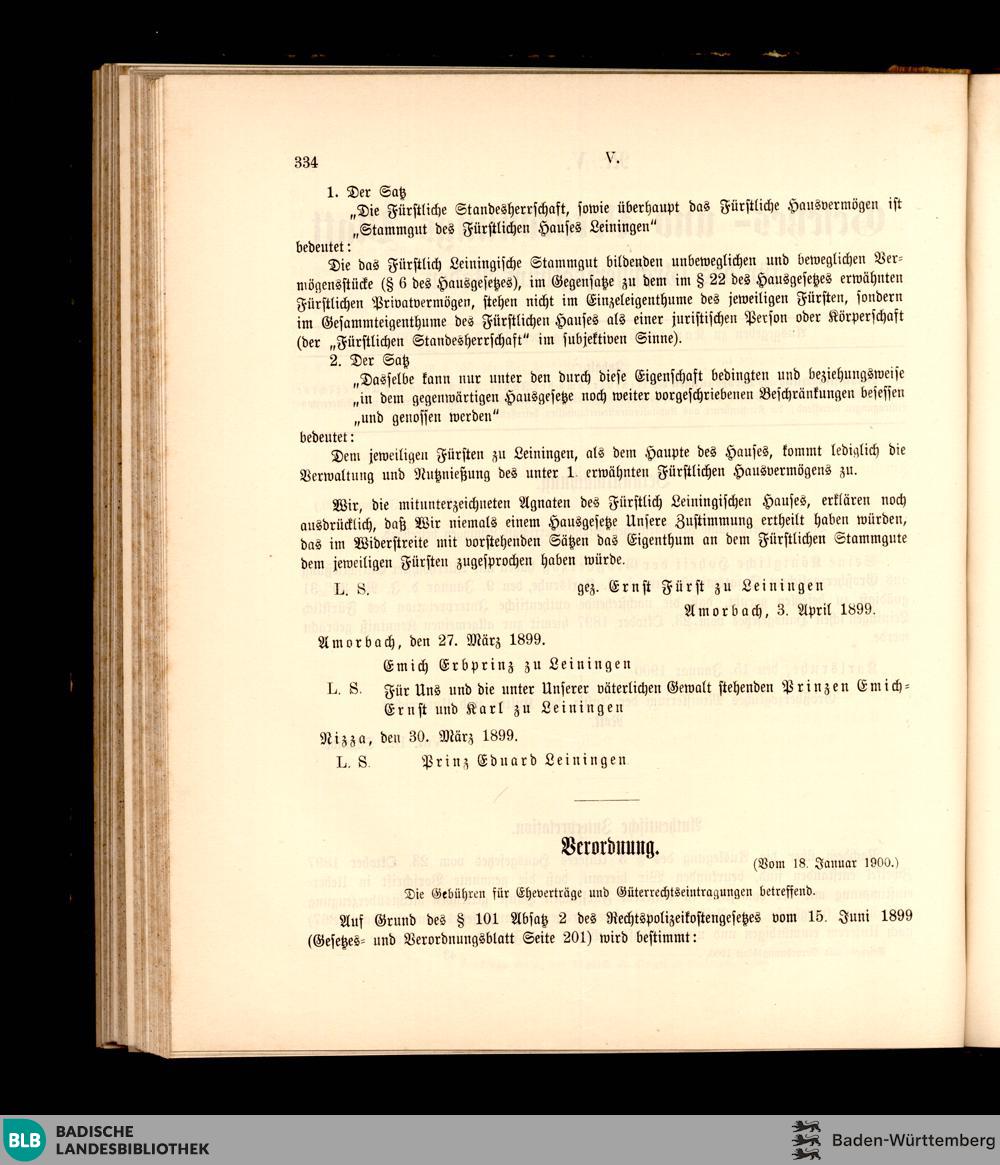 334 V.

1. Der Satz
„Die Fürstliche Standesherrschaft, sowie überhaupt das Fürstliche Hausvermögen ist „Stammgut des Fürstlichen Hauses Leiningen“
bedeutet:

Die das Fürstlich Leiningische Stammgut bildenden unbeweglichen und beweglichen Vermögensstücke (§ 6 des Hausgesetzes), im Gegensatze zu dem im § 22 des Hausgesetzes erwähnten Fürstlichen Privatvermögen, stehen nicht im Einzeleigenthume des jeweiligen Fürsten, sondern im Gesammteigenthume des Fürstlichen Hauses als einer juristischen Person oder Körperschaft (der „Fürstlichen Standesherrschaft“ im subjektiven Sinne).

2. Der Satz
„Dasselbe kann nur unter den durch diese Eigenschaft bedingten und beziehungsweise „in dem gegenwärtigen Hausgesetze noch weiter vorgeschriebenen Beschränkungen besessen „und genossen werden“
bedeutet:

Dem jeweiligen Fürsten zu Leiningen, als dem Haupte des Hauses, kommt lediglich die Verwaltung und Nutznießung des unter 1. erwähnten Fürstlichen Hausvermögens zu.

Wir, die mitunterzeichneten Agnaten des Fürstlich Leiningischen Hauses, erklären noch ausdrücklich, daß Wir niemals einem Hausgesetze Unsere Zustimmung ertheilt haben würden, das im Widerstreite mit vorstehenden Sätzen das Eigenthum an dem Fürstlichen Stammgute dem jeweiligen Fürsten zugesprochen haben würde.

L. S. gez. Ernst Fürst zu Leiningen
Amorbach, 3. April 1899.

Amorbach, den 27. März 1899.
Emich Erbprinz zu Leiningen
L. S. Für Uns und die unter Unserer väterlichen Gewalt stehenden Prinzen Emich-Ernst und Karl zu Leiningen

Nizza, den 30. März 1899.
L. S. Prinz Eduard Leiningen

Verordnung.
(Vom 18. Januar 1900.)
Die Gebühren für Eheverträge und Güterrechtseintragungen betreffend.

Auf Grund des § 101 Absatz 2 des Rechtspolizeikostengesetzes vom 15. Juni 1899 (Gesetzes- und Verordnungsblatt Seite 201) wird bestimmt:

BLB BADISCHE LANDESBIBLIOTHEK
Baden-Württemberg